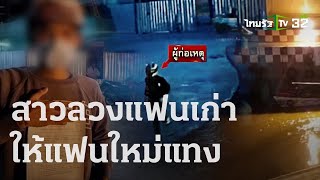 ไทยรัฐ TV 32

ผู้ก่อเหตุ

สาวลวงแฟนเก่า
ให้แฟนใหม่แทง